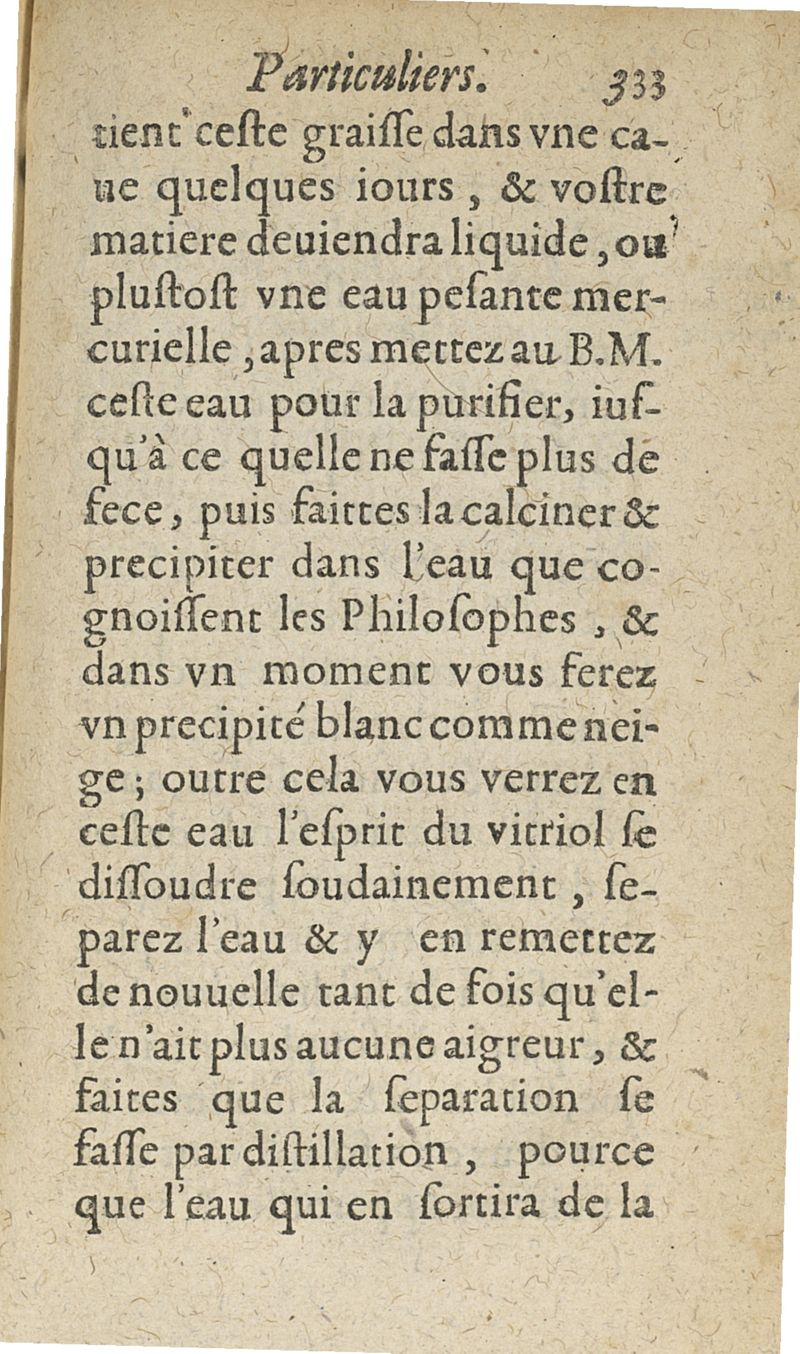 Particuliers. 333

tient ceste graiſſe dans vne caue quelques iours, & voſtre matiere deuiendra liquide, ou pluſtoſt vne eau peſante mercurielle, apres mettez au B.M. ceſte eau pour la purifier, iuſqu'à ce quelle ne faſſe plus de fece, puis faittes la calciner & precipiter dans l'eau que cognoiſſent les Philoſophes, & dans vn moment vous ferez vn precipité blanc comme neige; outre cela vous verrez en ceſte eau l'eſprit du vitriol ſe diſſoudre ſoudainement, ſeparez l'eau & y en remettez de nouuelle tant de fois qu'elle n'ait plus aucune aigreur, & faites que la ſeparation ſe faſſe par diſtillation, pource que l'eau qui en ſortira de la